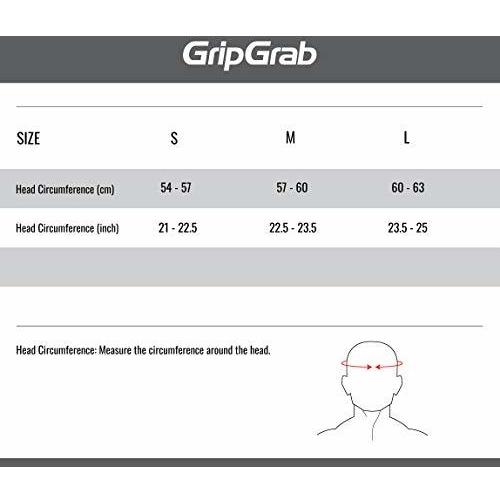 GripGrab

| SIZE | S | M | L |
|---|---|---|---|
| Head Circumference (cm) | 54 - 57 | 57 - 60 | 60 - 63 |
| Head Circumference (inch) | 21 - 22.5 | 22.5 - 23.5 | 23.5 - 25 |

Head Circumference: Measure the circumference around the head.